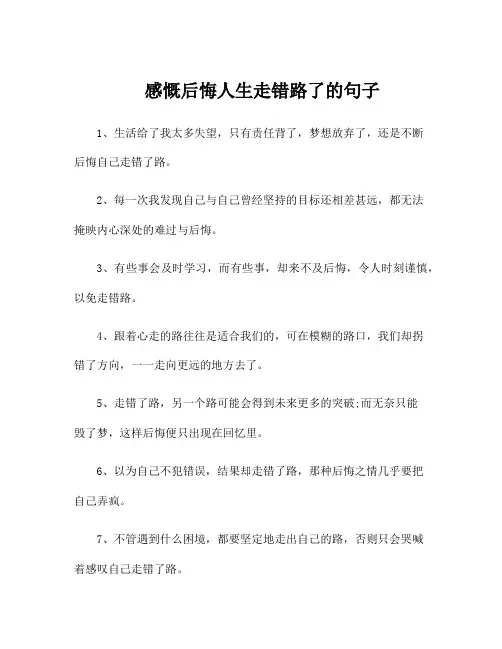 感慨后悔人生走错路了的句子

1、生活给了我太多失望，只有责任背了，梦想放弃了，还是不断后悔自己走错了路。

2、每一次我发现自己与自己曾经坚持的目标还相差甚远，都无法掩映内心深处的难过与后悔。

3、有些事会及时学习，而有些事，却来不及后悔，令人时刻谨慎，以免走错路。

4、跟着心走的路往往是适合我们的，可在模糊的路口，我们却拐错了方向，一一走向更远的地方去了。

5、走错了路，另一个路可能会得到未来更多的突破;而无奈只能毁了梦，这样后悔便只出现在回忆里。

6、以为自己不犯错误，结果却走错了路，那种后悔之情几乎要把自己弄疯。

7、不管遇到什么困境，都要坚定地走出自己的路，否则只会哭喊着感叹自己走错了路。